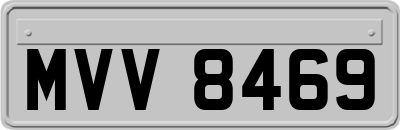 MVV 8469